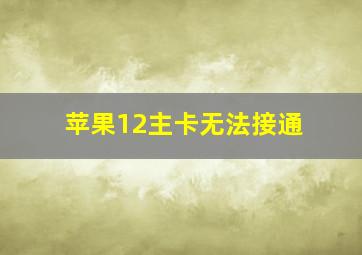 苹果12主卡无法接通